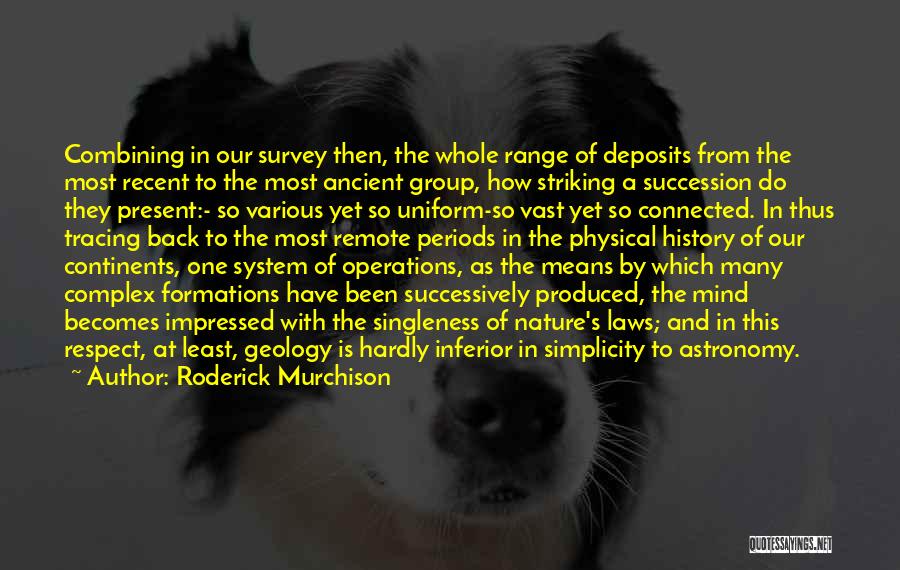 Combining in our survey then, the whole range of deposits from the most recent to the most ancient group, how striking a succession do they present:- so various yet so uniform-so vast yet so connected. In thus tracing back to the most remote periods in the physical history of our continents, one system of operations, as the means by which many complex formations have been successively produced, the mind becomes impressed with the singleness of nature's laws; and in this respect, at least, geology is hardly inferior in simplicity to astronomy.
~ Author: Roderick Murchison

QUOTESSAYINGS.NET